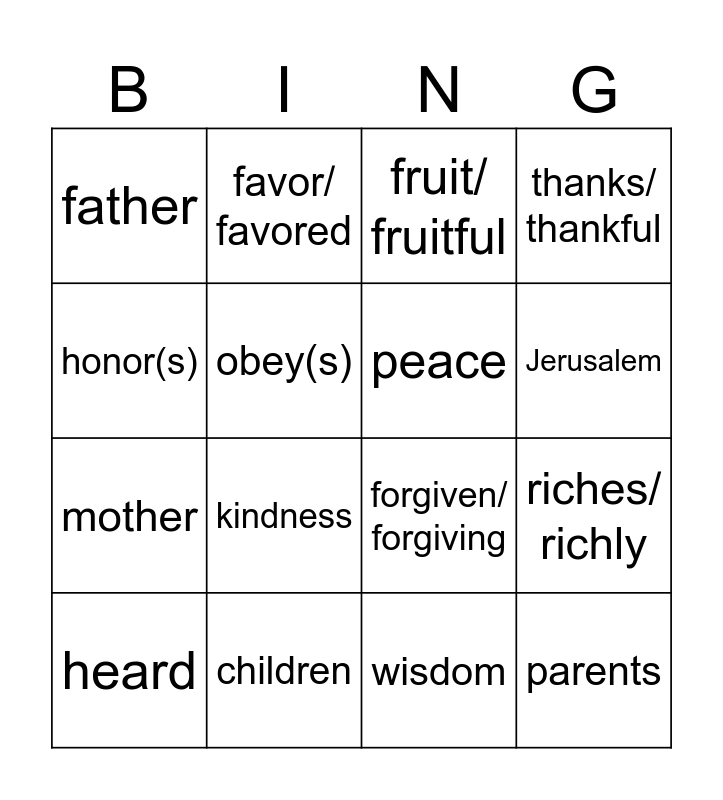 | B | I | N | G |
|---|---|---|---|
| father | favor/ favored | fruit/ fruitful | thanks/ thankful |
| honor(s) | obey(s) | peace | Jerusalem |
| mother | kindness | forgiven/ forgiving | riches/ richly |
| heard | children | wisdom | parents |